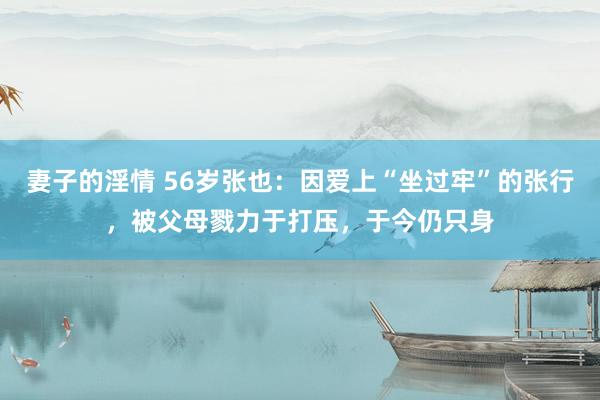 妻子的淫情 56岁张也：因爱上“坐过牢”的张行，被父母戮力于打压，于今仍只身